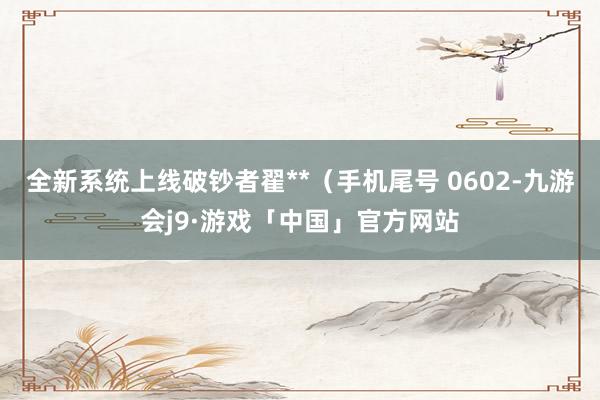 全新系统上线破钞者翟**（手机尾号 0602-九游会j9·游戏「中国」官方网站